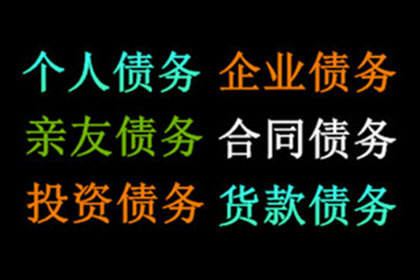 个人债务 企业债务
亲友债务 合同债务
投资债务 货款债务